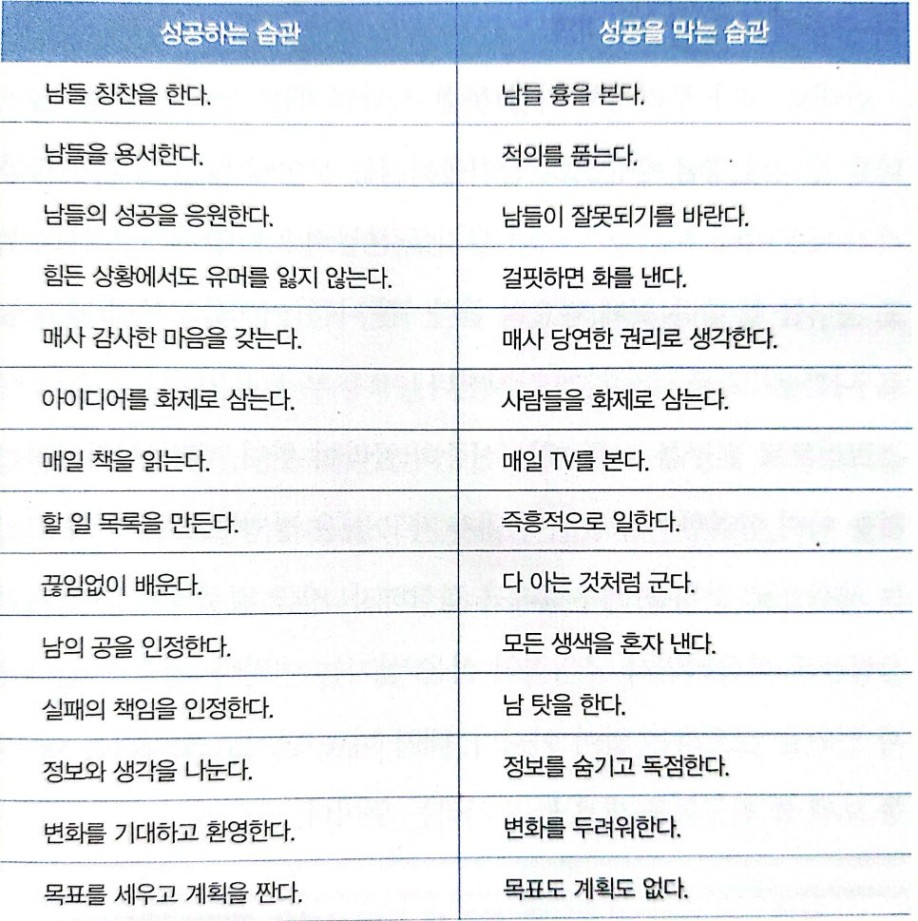 | 성공하는 습관 | 성공을 막는 습관 |
|---|---|
| 남들 칭찬을 한다. | 남들 흉을 본다. |
| 남들을 용서한다. | 적의를 품는다. |
| 남들의 성공을 응원한다. | 남들이 잘못되기를 바란다. |
| 힘든 상황에서도 유머를 잃지 않는다. | 걸핏하면 화를 낸다. |
| 매사 감사한 마음을 갖는다. | 매사 당연한 권리로 생각한다. |
| 아이디어를 화제로 삼는다. | 사람들을 화제로 삼는다. |
| 매일 책을 읽는다. | 매일 TV를 본다. |
| 할 일 목록을 만든다. | 즉흥적으로 일한다. |
| 끊임없이 배운다. | 다 아는 것처럼 군다. |
| 남의 공을 인정한다. | 모든 생색을 혼자 낸다. |
| 실패의 책임을 인정한다. | 남 탓을 한다. |
| 정보와 생각을 나눈다. | 정보를 숨기고 독점한다. |
| 변화를 기대하고 환영한다. | 변화를 두려워한다. |
| 목표를 세우고 계획을 짠다. | 목표도 계획도 없다. |